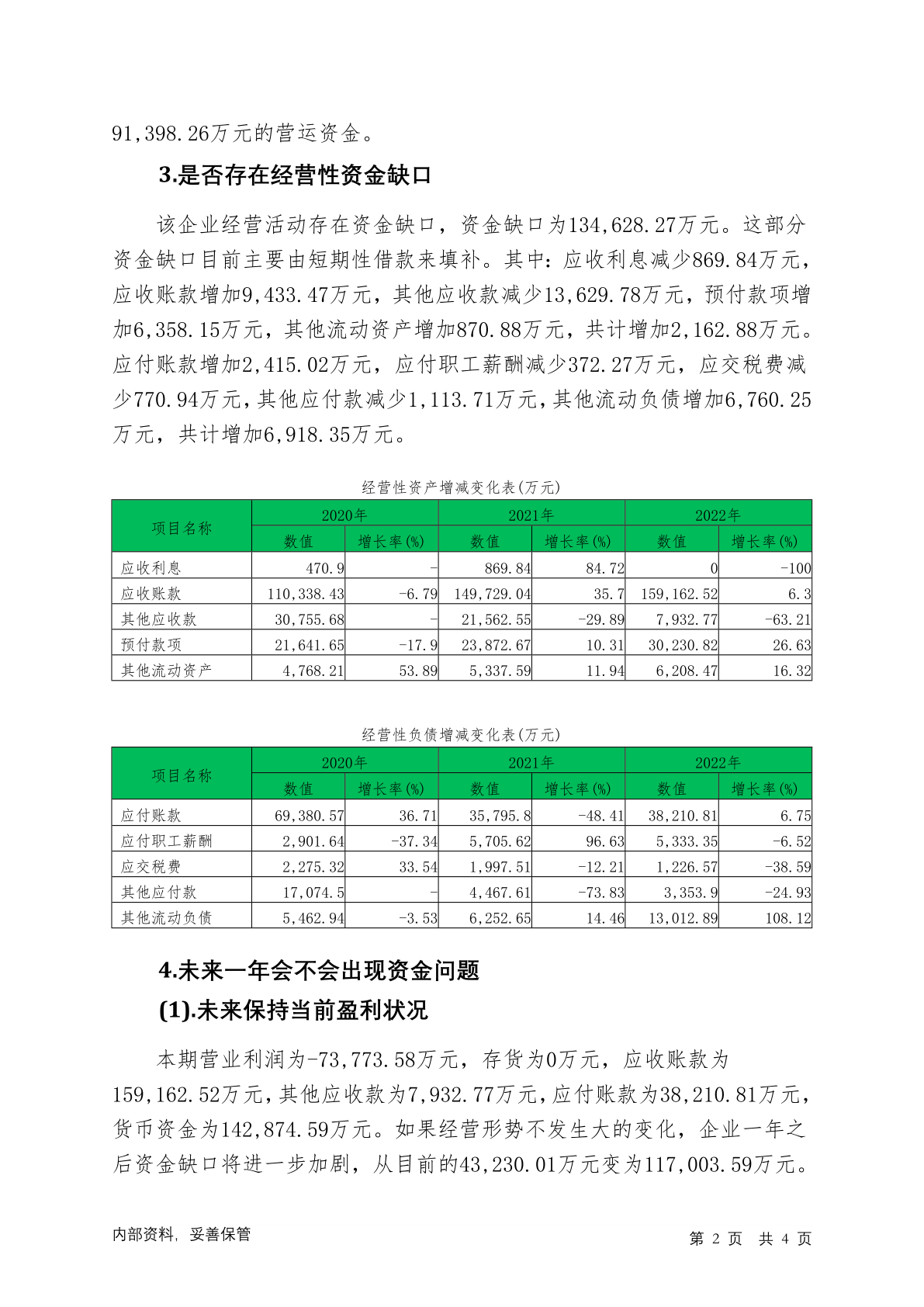 91,398.26万元的营运资金。

3.是否存在经营性资金缺口

该企业经营活动存在资金缺口，资金缺口为134,628.27万元。这部分资金缺口目前主要由短期性借款来填补。其中：应收利息减少869.84万元，应收账款增加9,433.47万元，其他应收款减少13,629.78万元，预付款项增加6,358.15万元，其他流动资产增加870.88万元，共计增加2,162.88万元。应付账款增加2,415.02万元，应付职工薪酬减少372.27万元，应交税费减少770.94万元，其他应付款减少1,113.71万元，其他流动负债增加6,760.25万元，共计增加6,918.35万元。

经营性资产增减变化表(万元)

| 项目名称 | 2020年 | | 2021年 | | 2022年 | |
|---|---|---|---|---|---|---|
| | 数值 | 增长率(%) | 数值 | 增长率(%) | 数值 | 增长率(%) |
| 应收利息 | 470.9 | - | 869.84 | 84.72 | 0 | -100 |
| 应收账款 | 110,338.43 | -6.79 | 149,729.04 | 35.7 | 159,162.52 | 6.3 |
| 其他应收款 | 30,755.68 | - | 21,562.55 | -29.89 | 7,932.77 | -63.21 |
| 预付款项 | 21,641.65 | -17.9 | 23,872.67 | 10.31 | 30,230.82 | 26.63 |
| 其他流动资产 | 4,768.21 | 53.89 | 5,337.59 | 11.94 | 6,208.47 | 16.32 |

经营性负债增减变化表(万元)

| 项目名称 | 2020年 | | 2021年 | | 2022年 | |
|---|---|---|---|---|---|---|
| | 数值 | 增长率(%) | 数值 | 增长率(%) | 数值 | 增长率(%) |
| 应付账款 | 69,380.57 | 36.71 | 35,795.8 | -48.41 | 38,210.81 | 6.75 |
| 应付职工薪酬 | 2,901.64 | -37.34 | 5,705.62 | 96.63 | 5,333.35 | -6.52 |
| 应交税费 | 2,275.32 | 33.54 | 1,997.51 | -12.21 | 1,226.57 | -38.59 |
| 其他应付款 | 17,074.5 | - | 4,467.61 | -73.83 | 3,353.9 | -24.93 |
| 其他流动负债 | 5,462.94 | -3.53 | 6,252.65 | 14.46 | 13,012.89 | 108.12 |

4.未来一年会不会出现资金问题

(1).未来保持当前盈利状况

本期营业利润为-73,773.58万元，存货为0万元，应收账款为159,162.52万元，其他应收款为7,932.77万元，应付账款为38,210.81万元，货币资金为142,874.59万元。如果经营形势不发生大的变化，企业一年之后资金缺口将进一步加剧，从目前的43,230.01万元变为117,003.59万元。

内部资料，妥善保管

第 2 页 共 4 页